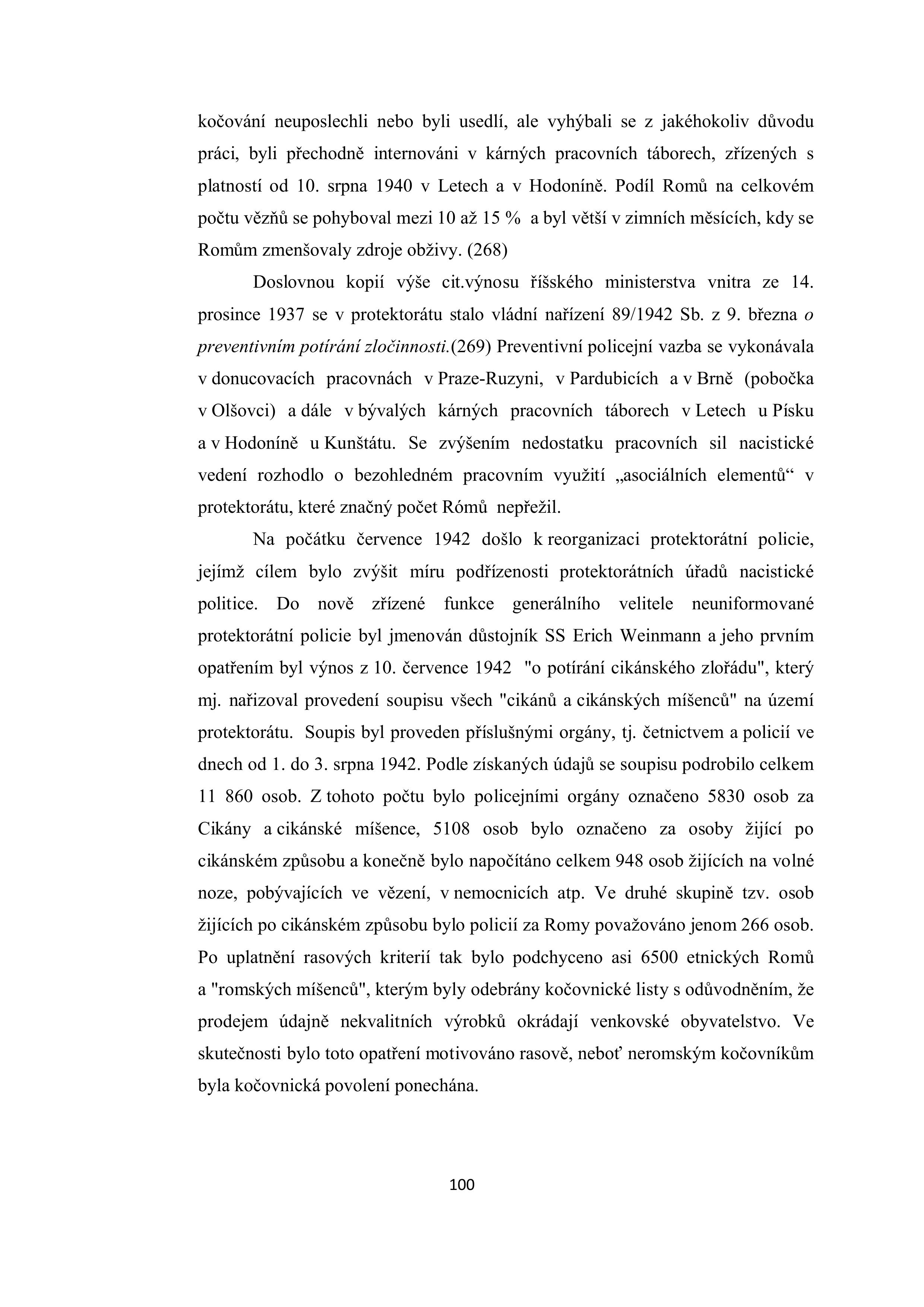 kočování neuposlechli nebo byli usedlí, ale vyhýbali se z jakéhokoliv důvodu práci, byli přechodně internováni v kárných pracovních táborech, zřízených s platností od 10. srpna 1940 v Letech a v Hodoníně. Podíl Romů na celkovém počtu vězňů se pohyboval mezi 10 až 15 % a byl větší v zimních měsících, kdy se Romům zmenšovaly zdroje obživy. (268)

Doslovnou kopií výše cit.výnosu říšského ministerstva vnitra ze 14. prosince 1937 se v protektorátu stalo vládní nařízení 89/1942 Sb. z 9. března o preventivním potírání zločinnosti.(269) Preventivní policejní vazba se vykonávala v donucovacích pracovnách v Praze-Ruzyni, v Pardubicích a v Brně (pobočka v Olšovci) a dále v bývalých kárných pracovních táborech v Letech u Písku a v Hodoníně u Kunštátu. Se zvýšením nedostatku pracovních sil nacistické vedení rozhodlo o bezohledném pracovním využití „asociálních elementů“ v protektorátu, které značný počet Rómů nepřežil.

Na počátku července 1942 došlo k reorganizaci protektorátní policie, jejímž cílem bylo zvýšit míru podřízenosti protektorátních úřadů nacistické politice. Do nově zřízené funkce generálního velitele neuniformované protektorátní policie byl jmenován důstojník SS Erich Weinmann a jeho prvním opatřením byl výnos z 10. července 1942 "o potírání cikánského zlořádu", který mj. nařizoval provedení soupisu všech "cikánů a cikánských míšenců" na území protektorátu. Soupis byl proveden příslušnými orgány, tj. četnictvem a policií ve dnech od 1. do 3. srpna 1942. Podle získaných údajů se soupisu podrobilo celkem 11 860 osob. Z tohoto počtu bylo policejními orgány označeno 5830 osob za Cikány a cikánské míšence, 5108 osob bylo označeno za osoby žijící po cikánském způsobu a konečně bylo napočítáno celkem 948 osob žijících na volné noze, pobývajících ve vězení, v nemocnicích atp. Ve druhé skupině tzv. osob žijících po cikánském způsobu bylo policií za Romy považováno jenom 266 osob. Po uplatnění rasových kriterií tak bylo podchyceno asi 6500 etnických Romů a "romských míšenců", kterým byly odebrány kočovnické listy s odůvodněním, že prodejem údajně nekvalitních výrobků okrádají venkovské obyvatelstvo. Ve skutečnosti bylo toto opatření motivováno rasově, neboť neromským kočovníkům byla kočovnická povolení ponechána.

100